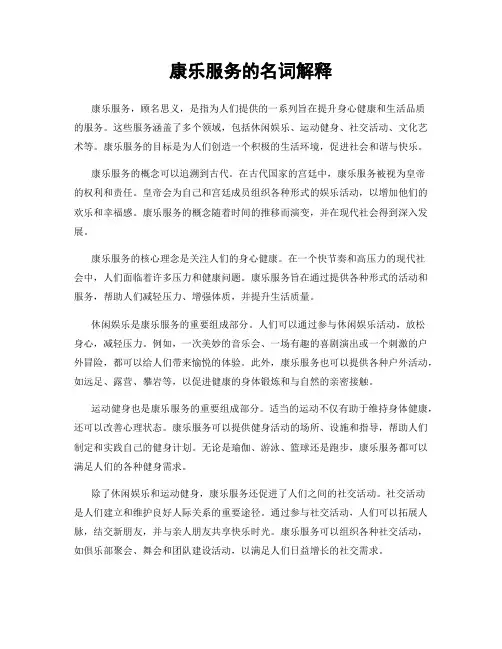 康乐服务的名词解释

康乐服务，顾名思义，是指为人们提供的一系列旨在提升身心健康和生活品质的服务。这些服务涵盖了多个领域，包括休闲娱乐、运动健身、社交活动、文化艺术等。康乐服务的目标是为人们创造一个积极的生活环境，促进社会和谐与快乐。

康乐服务的概念可以追溯到古代。在古代国家的宫廷中，康乐服务被视为皇帝的权利和责任。皇帝会为自己和宫廷成员组织各种形式的娱乐活动，以增加他们的欢乐和幸福感。康乐服务的概念随着时间的推移而演变，并在现代社会得到深入发展。

康乐服务的核心理念是关注人们的身心健康。在一个快节奏和高压力的现代社会中，人们面临着许多压力和健康问题。康乐服务旨在通过提供各种形式的活动和服务，帮助人们减轻压力、增强体质，并提升生活质量。

休闲娱乐是康乐服务的重要组成部分。人们可以通过参与休闲娱乐活动，放松身心，减轻压力。例如，一次美妙的音乐会、一场有趣的喜剧演出或一个刺激的户外冒险，都可以给人们带来愉悦的体验。此外，康乐服务也可以提供各种户外活动，如远足、露营、攀岩等，以促进健康的身体锻炼和与自然的亲密接触。

运动健身也是康乐服务的重要组成部分。适当的运动不仅有助于维持身体健康，还可以改善心理状态。康乐服务可以提供健身活动的场所、设施和指导，帮助人们制定和实践自己的健身计划。无论是瑜伽、游泳、篮球还是跑步，康乐服务都可以满足人们的各种健身需求。

除了休闲娱乐和运动健身，康乐服务还促进了人们之间的社交活动。社交活动是人们建立和维护良好人际关系的重要途径。通过参与社交活动，人们可以拓展人脉，结交新朋友，并与亲人朋友共享快乐时光。康乐服务可以组织各种社交活动，如俱乐部聚会、舞会和团队建设活动，以满足人们日益增长的社交需求。